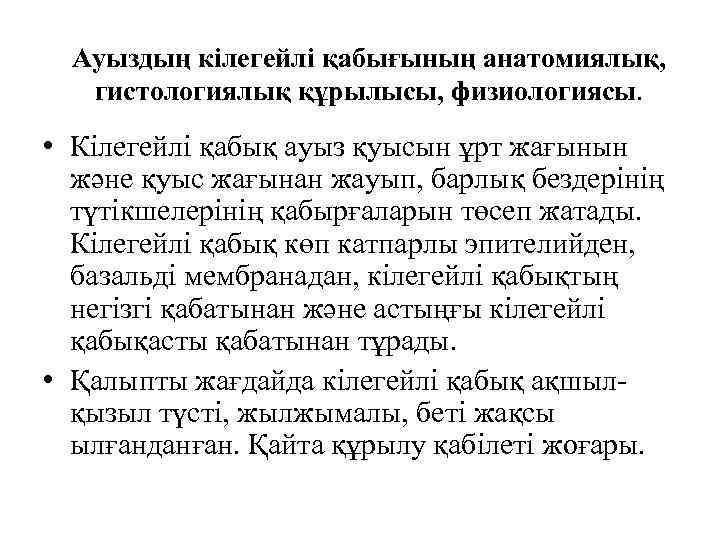 Ауыздың кілегейлі қабығының анатомиялық, гистологиялық құрылысы, физиологиясы.

• Кілегейлі қабық ауыз қуысын ұрт жағынын және қуыс жағынан жауып, барлық бездерінің түтікшелерінің қабырғаларын төсеп жатады. Кілегейлі қабық көп катпарлы эпителийден, базальді мембранадан, кілегейлі қабықтың негізгі қабатынан және астыңғы кілегейлі қабықасты қабатынан тұрады.

• Қалыпты жағдайда кілегейлі қабық ақшыл-қызыл түсті, жылжымалы, беті жақсы ылғанданған. Қайта құрылу қабілеті жоғары.